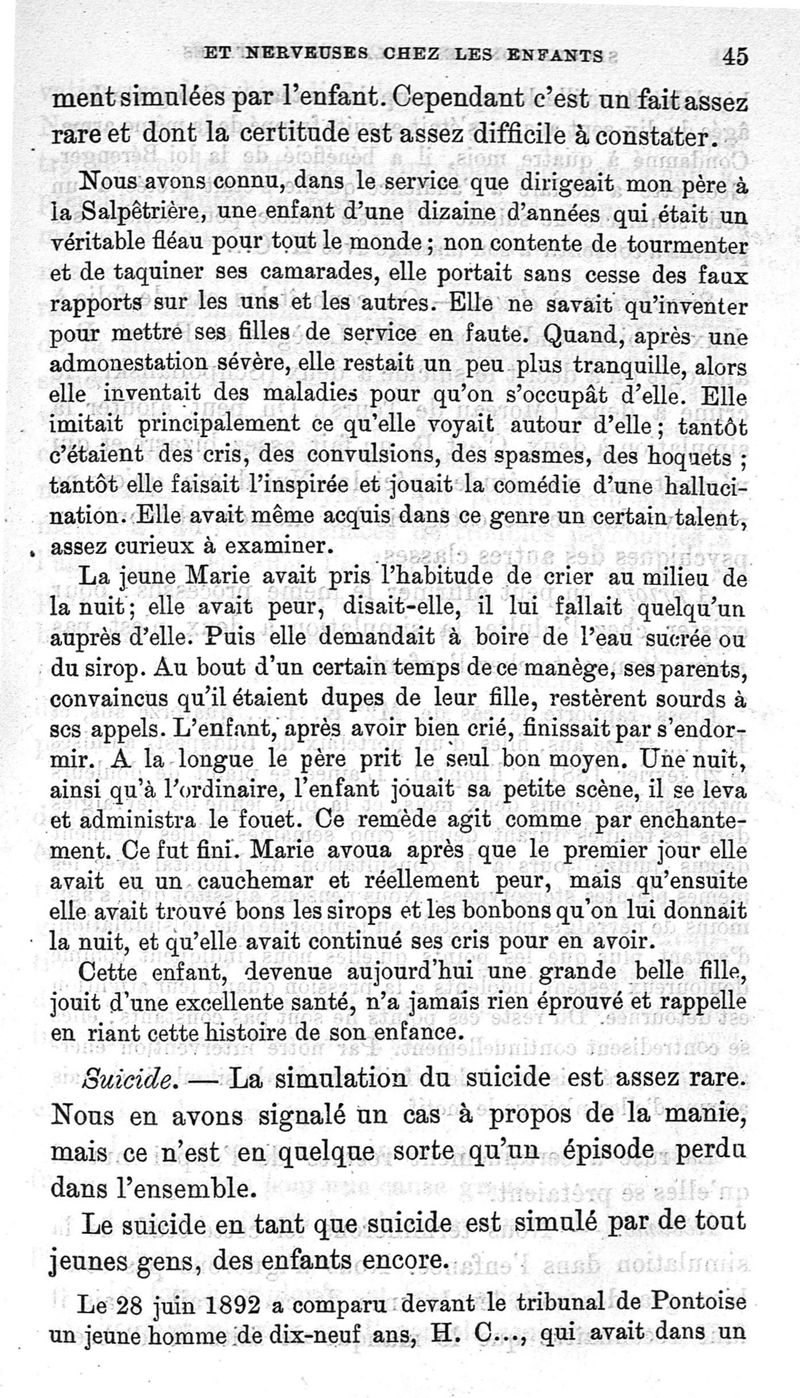 ET NERVEUSES CHEZ LES ENFANTS 45

ment simulées par l'enfant. Cependant c'est un fait assez rare et dont la certitude est assez difficile à constater.

Nous avons connu, dans le service que dirigeait mon père à la Salpêtrière, une enfant d'une dizaine d'années qui était un véritable fléau pour tout le monde ; non contente de tourmenter et de taquiner ses camarades, elle portait sans cesse des faux rapports sur les uns et les autres. Elle ne savait qu'inventer pour mettre ses filles de service en faute. Quand, après une admonestation sévère, elle restait un peu plus tranquille, alors elle inventait des maladies pour qu'on s'occupât d'elle. Elle imitait principalement ce qu'elle voyait autour d'elle ; tantôt c'étaient des cris, des convulsions, des spasmes, des hoquets ; tantôt elle faisait l'inspirée et jouait la comédie d'une hallucination. Elle avait même acquis dans ce genre un certain talent, assez curieux à examiner.

La jeune Marie avait pris l'habitude de crier au milieu de la nuit ; elle avait peur, disait-elle, il lui fallait quelqu'un auprès d'elle. Puis elle demandait à boire de l'eau sucrée ou du sirop. Au bout d'un certain temps de ce manège, ses parents, convaincus qu'il étaient dupes de leur fille, restèrent sourds à scs appels. L'enfant, après avoir bien crié, finissait par s'endormir. A la longue le père prit le seul bon moyen. Une nuit, ainsi qu'à l'ordinaire, l'enfant jouait sa petite scène, il se leva et administra le fouet. Ce remède agit comme par enchantement. Ce fut fini. Marie avoua après que le premier jour elle avait eu un cauchemar et réellement peur, mais qu'ensuite elle avait trouvé bons les sirops et les bonbons qu'on lui donnait la nuit, et qu'elle avait continué ses cris pour en avoir.

Cette enfant, devenue aujourd'hui une grande belle fille, jouit d'une excellente santé, n'a jamais rien éprouvé et rappelle en riant cette histoire de son enfance.

Suicide. — La simulation du suicide est assez rare. Nous en avons signalé un cas à propos de la manie, mais ce n'est en quelque sorte qu'un épisode perdu dans l'ensemble.

Le suicide en tant que suicide est simulé par de tout jeunes gens, des enfants encore.

Le 28 juin 1892 a comparu devant le tribunal de Pontoise un jeune homme de dix-neuf ans, H. C..., qui avait dans un